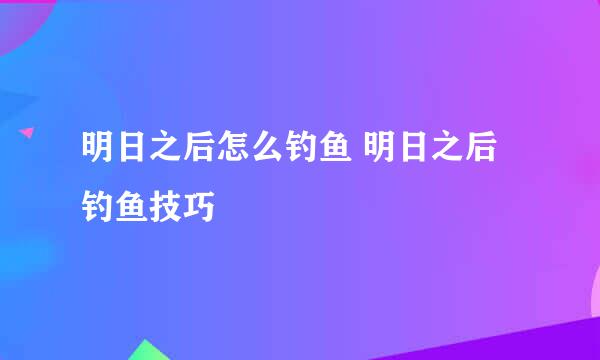 明日之后怎么钓鱼 明日之后钓鱼技巧